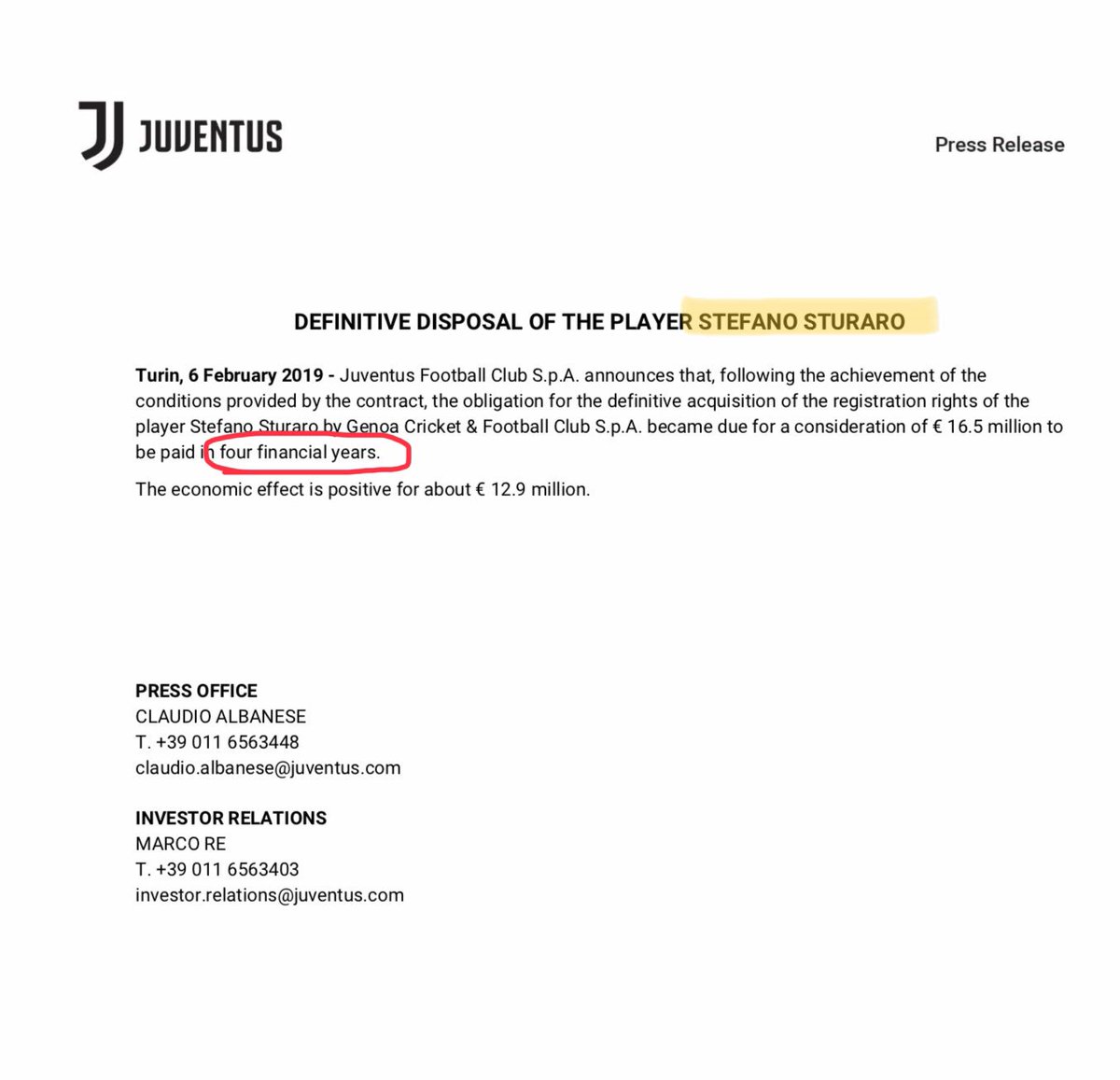 JUVENTUS

Press Release

DEFINITIVE DISPOSAL OF THE PLAYER STEFANO STURARO

Turin, 6 February 2019 - Juventus Football Club S.p.A. announces that, following the achievement of the conditions provided by the contract, the obligation for the definitive acquisition of the registration rights of the player Stefano Sturaro by Genoa Cricket & Football Club S.p.A. became due for a consideration of € 16.5 million to be paid in four financial years.

The economic effect is positive for about € 12.9 million.

PRESS OFFICE
CLAUDIO ALBANESE
T. +39 011 6563448
claudio.albanese@juventus.com

INVESTOR RELATIONS
MARCO RE
T. +39 011 6563403
investor.relations@juventus.com